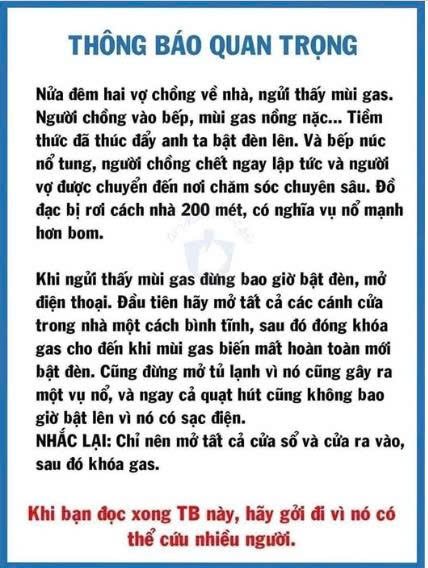 THÔNG BÁO QUAN TRỌNG

Nửa đêm hai vợ chồng về nhà, ngửi thấy mùi gas. Người chồng vào bếp, mùi gas nồng nặc... Tiềm thức đã thúc đẩy anh ta bật đèn lên. Và bếp núc nổ tung, người chồng chết ngay lập tức và người vợ được chuyển đến nơi chăm sóc chuyên sâu. Đồ đạc bị rơi cách nhà 200 mét, có nghĩa vụ nổ mạnh hơn bom.

Khi ngửi thấy mùi gas đừng bao giờ bật đèn, mở điện thoại. Đầu tiên hãy mở tất cả các cánh cửa trong nhà một cách bình tĩnh, sau đó đóng khóa gas cho đến khi mùi gas biến mất hoàn toàn mới bật đèn. Cũng đừng mở tủ lạnh vì nó cũng gây ra một vụ nổ, và ngay cả quạt hút cũng không bao giờ bật lên vì nó có sạc điện.
NHẮC LẠI: Chỉ nên mở tất cả cửa sổ và cửa ra vào, sau đó khóa gas.

Khi bạn đọc xong TB này, hãy gởi đi vì nó có thể cứu nhiều người.